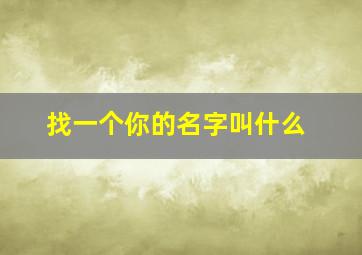 找一个你的名字叫什么